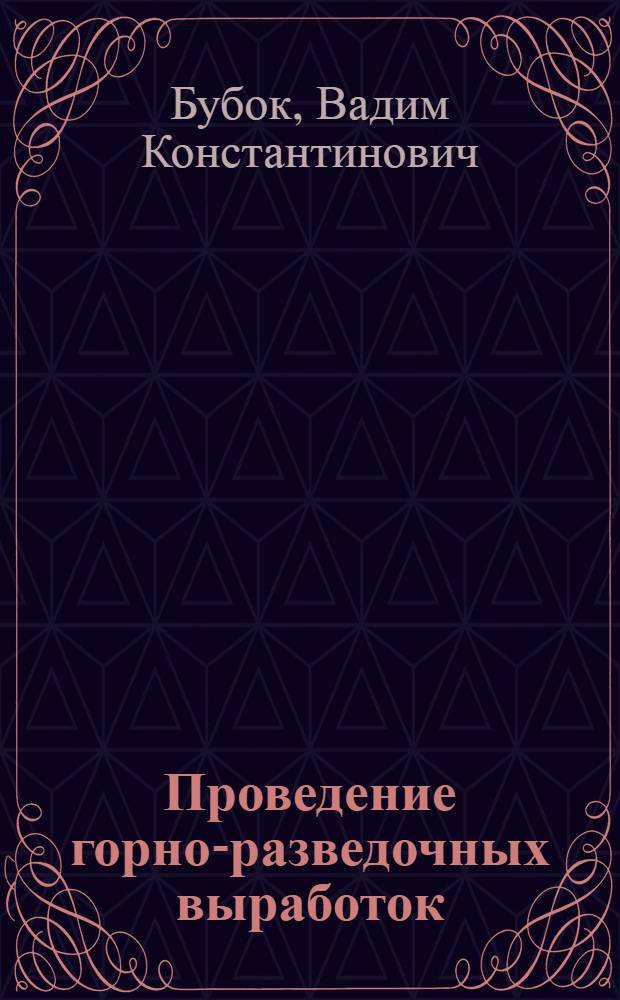 Бубок, Вадим Константинович

Проведение горно-разведочных выработок